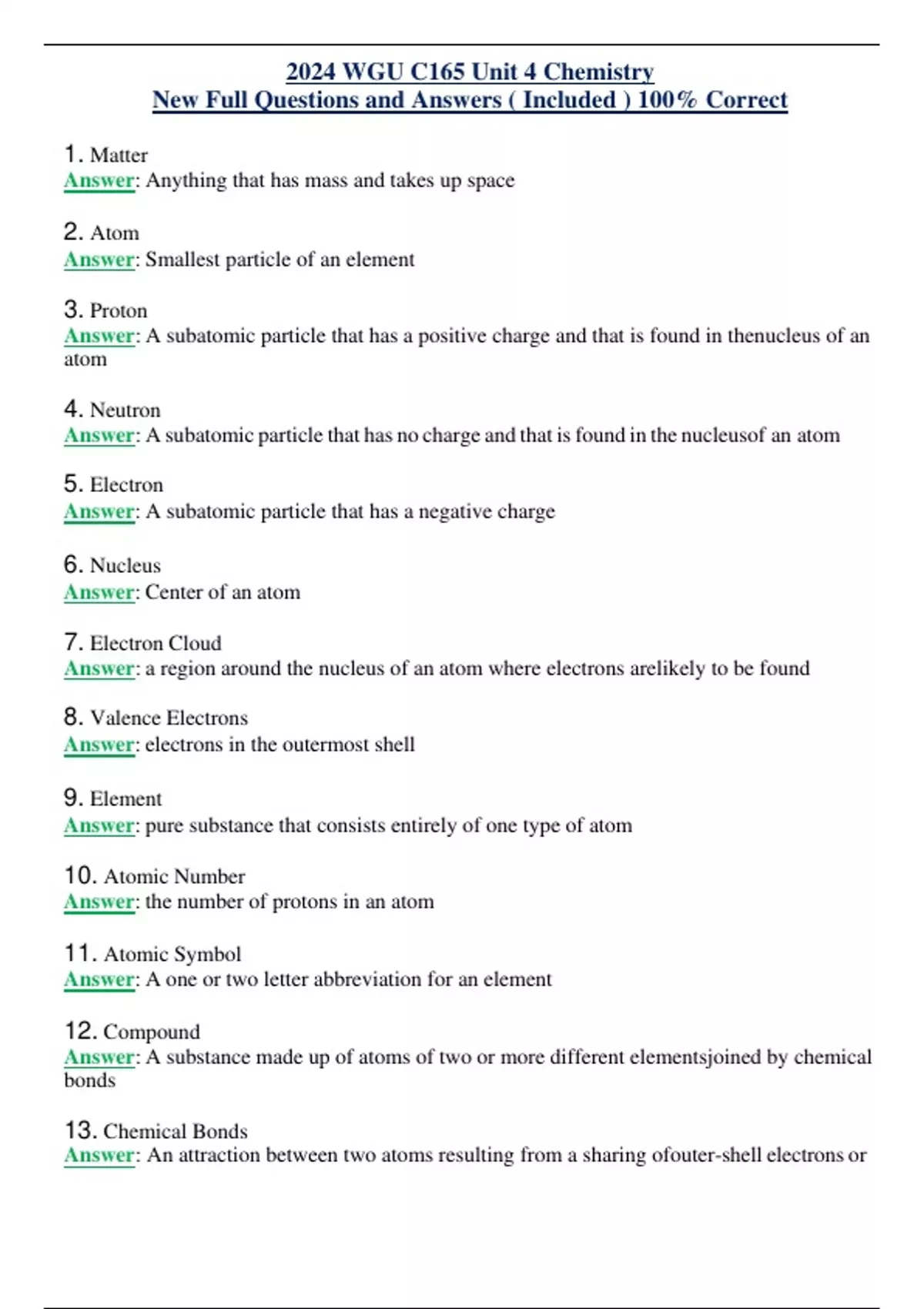 2024 WGU C165 Unit 4 Chemistry
New Full Questions and Answers ( Included ) 100% Correct

1. Matter
Answer: Anything that has mass and takes up space

2. Atom
Answer: Smallest particle of an element

3. Proton
Answer: A subatomic particle that has a positive charge and that is found in thenucleus of an atom

4. Neutron
Answer: A subatomic particle that has no charge and that is found in the nucleusof an atom

5. Electron
Answer: A subatomic particle that has a negative charge

6. Nucleus
Answer: Center of an atom

7. Electron Cloud
Answer: a region around the nucleus of an atom where electrons arelikely to be found

8. Valence Electrons
Answer: electrons in the outermost shell

9. Element
Answer: pure substance that consists entirely of one type of atom

10. Atomic Number
Answer: the number of protons in an atom

11. Atomic Symbol
Answer: A one or two letter abbreviation for an element

12. Compound
Answer: A substance made up of atoms of two or more different elementsjoined by chemical bonds

13. Chemical Bonds
Answer: An attraction between two atoms resulting from a sharing ofouter-shell electrons or